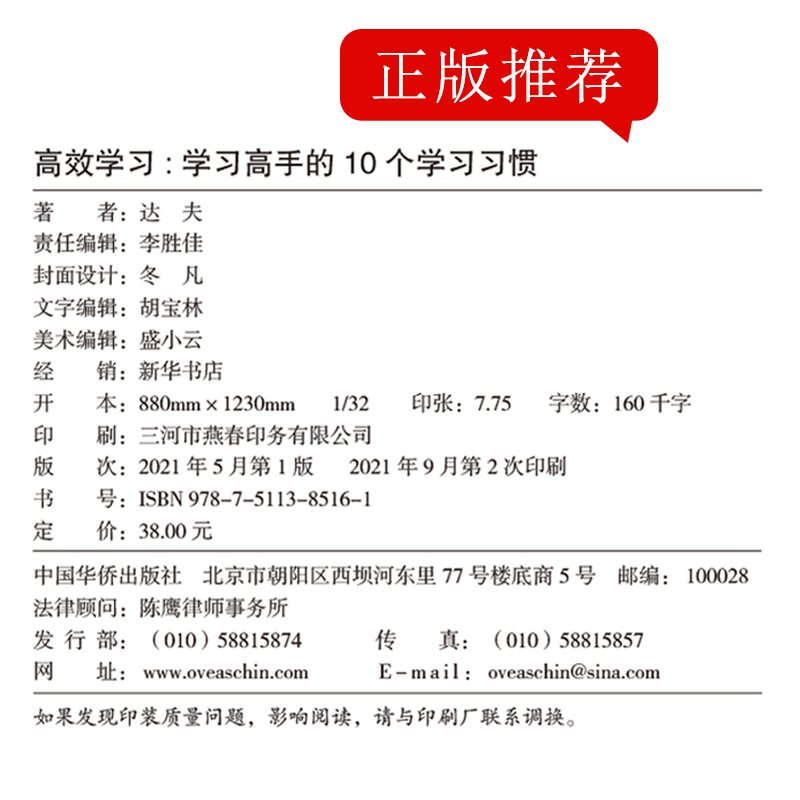 正版推荐

高效学习：学习高手的 10 个学习习惯

著　　者：达　夫
责任编辑：李胜佳
封面设计：冬　凡
文字编辑：胡宝林
美术编辑：盛小云
经　　销：新华书店
开　　本：880mm × 1230mm　1/32　印张：7.75　字数：160 千字
印　　刷：三河市燕春印务有限公司
版　　次：2021 年 5 月第 1 版　2021 年 9 月第 2 次印刷
书　　号：ISBN 978-7-5113-8516-1
定　　价：38.00 元

中国华侨出版社　北京市朝阳区西坝河东里 77 号楼底商 5 号　邮编：100028
法律顾问：陈鹰律师事务所
发 行 部：（010）58815874　传　　真：（010）58815857
网　　址：www.oveaschin.com　E-mail：oveaschin@sina.com

如果发现印装质量问题，影响阅读，请与印刷厂联系调换。